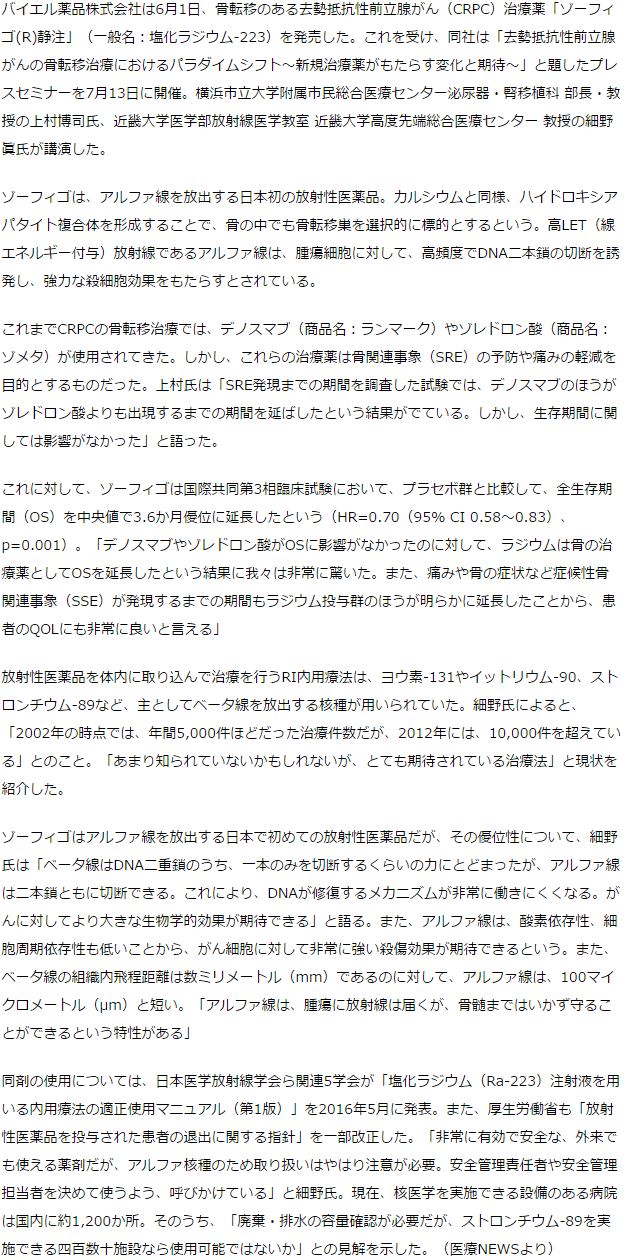 バイエル薬品株式会社は6月1日、骨転移のある去勢抵抗性前立腺がん（CRPC）治療薬「ゾーフィゴ(R)静注」（一般名：塩化ラジウム-223）を発売した。これを受け、同社は「去勢抵抗性前立腺がんの骨転移治療におけるパラダイムシフト～新規治療薬がもたらす変化と期待～」と題したプレスセミナーを7月13日に開催。横浜市立大学附属市民総合医療センター泌尿器・腎移植科 部長・教授の上村博司氏、近畿大学医学部放射線医学教室 近畿大学高度先端総合医療センター 教授の細野眞氏が講演した。

ゾーフィゴは、アルファ線を放出する日本初の放射性医薬品。カルシウムと同様、ハイドロキシアパタイト複合体を形成することで、骨の中でも骨転移巣を選択的に標的とするという。高LET（線エネルギー付与）放射線であるアルファ線は、腫瘍細胞に対して、高頻度でDNA二本鎖の切断を誘発し、強力な殺細胞効果をもたらすとされている。

これまでCRPCの骨転移治療では、デノスマブ（商品名：ランマーク）やゾレドロン酸（商品名：ゾメタ）が使用されてきた。しかし、これらの治療薬は骨関連事象（SRE）の予防や痛みの軽減を目的とするものだった。上村氏は「SRE発現までの期間を調査した試験では、デノスマブのほうがゾレドロン酸よりも出現するまでの期間を延ばしたという結果がでている。しかし、生存期間に関しては影響がなかった」と語った。

これに対して、ゾーフィゴは国際共同第3相臨床試験において、プラセボ群と比較して、全生存期間（OS）を中央値で3.6か月優位に延長したという（HR=0.70（95% CI 0.58～0.83）、p=0.001）。「デノスマブやゾレドロン酸がOSに影響がなかったのに対して、ラジウムは骨の治療薬としてOSを延長したという結果に我々は非常に驚いた。また、痛みや骨の症状など症候性骨関連事象（SSE）が発現するまでの期間もラジウム投与群のほうが明らかに延長したことから、患者のQOLにも非常に良いと言える」

放射性医薬品を体内に取り込んで治療を行うRI内用療法は、ヨウ素-131やイットリウム-90、ストロンチウム-89など、主としてベータ線を放出する核種が用いられていた。細野氏によると、「2002年の時点では、年間5,000件ほどだった治療件数だが、2012年には、10,000件を超えている」とのこと。「あまり知られていないかもしれないが、とても期待されている治療法」と現状を紹介した。

ゾーフィゴはアルファ線を放出する日本で初めての放射性医薬品だが、その優位性について、細野氏は「ベータ線はDNA二重鎖のうち、一本のみを切断するくらいの力にとどまったが、アルファ線は二本鎖ともに切断できる。これにより、DNAが修復するメカニズムが非常に働きにくくなる。がんに対してより大きな生物学的効果が期待できる」と語る。また、アルファ線は、酸素依存性、細胞周期依存性も低いことから、がん細胞に対して非常に強い殺傷効果が期待できるという。また、ベータ線の組織内飛程距離は数ミリメートル（mm）であるのに対して、アルファ線は、100マイクロメートル（μm）と短い。「アルファ線は、腫瘍に放射線は届くが、骨髄まではいかず守ることができるという特性がある」

同剤の使用については、日本医学放射線学会ら関連5学会が「塩化ラジウム（Ra-223）注射液を用いる内用療法の適正使用マニュアル（第1版）」を2016年5月に発表。また、厚生労働省も「放射性医薬品を投与された患者の退出に関する指針」を一部改正した。「非常に有効で安全な、外来でも使える薬剤だが、アルファ核種のため取り扱いはやはり注意が必要。安全管理責任者や安全管理担当者を決めて使うよう、呼びかけている」と細野氏。現在、核医学を実施できる設備のある病院は国内に約1,200か所。そのうち、「廃棄・排水の容量確認が必要だが、ストロンチウム-89を実施できる四百数十施設なら使用可能ではないか」との見解を示した。（医療NEWSより）